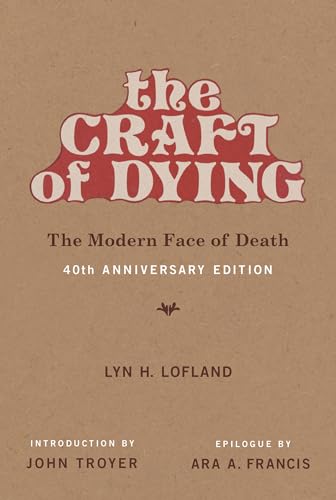 the CRAFT of DYING

The Modern Face of Death

40th ANNIVERSARY EDITION

LYN H. LOFLAND

INTRODUCTION BY
JOHN TROYER

EPILOGUE BY
ARA A. FRANCIS